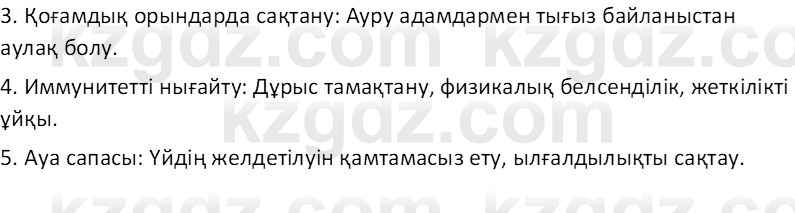 3. Қоғамдық орындарда сақтану: Ауру адамдармен тығыз байланыстан аулақ болу.

4. Иммунитетті нығайту: Дұрыс тамақтану, физикалық белсенділік, жеткілікті ұйқы.

5. Ауа сапасы: Үйдің желдетілуін қамтамасыз ету, ылғалдылықты сақтау.

kzgdz.com kzgdz.com
kzgdz.com
kzgdz.com kzgdz.com